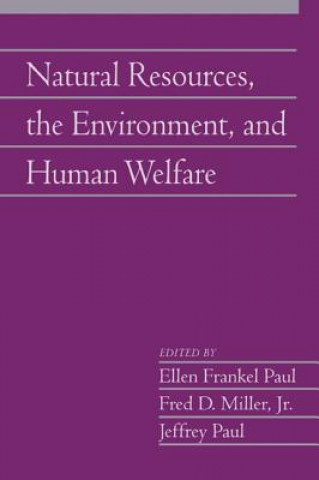 Natural Resources, the Environment, and Human Welfare

EDITED BY
Ellen Frankel Paul
Fred D. Miller, Jr.
Jeffrey Paul